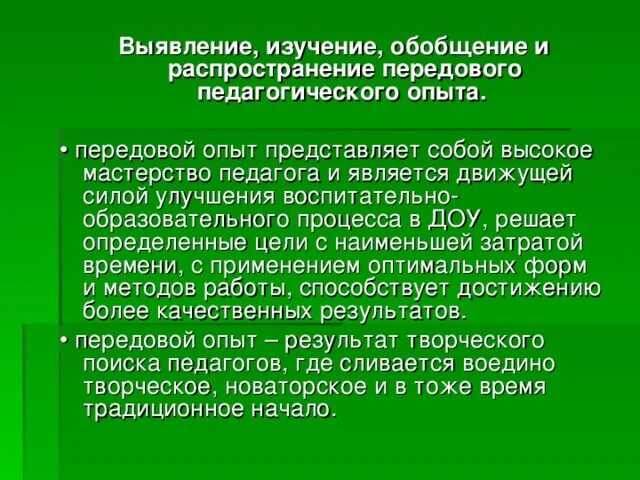 Выявление, изучение, обобщение и распространение передового педагогического опыта.

• передовой опыт представляет собой высокое мастерство педагога и является движущей силой улучшения воспитательно-образовательного процесса в ДОУ, решает определенные цели с наименьшей затратой времени, с применением оптимальных форм и методов работы, способствует достижению более качественных результатов.

• передовой опыт – результат творческого поиска педагогов, где сливается воедино творческое, новаторское и в тоже время традиционное начало.